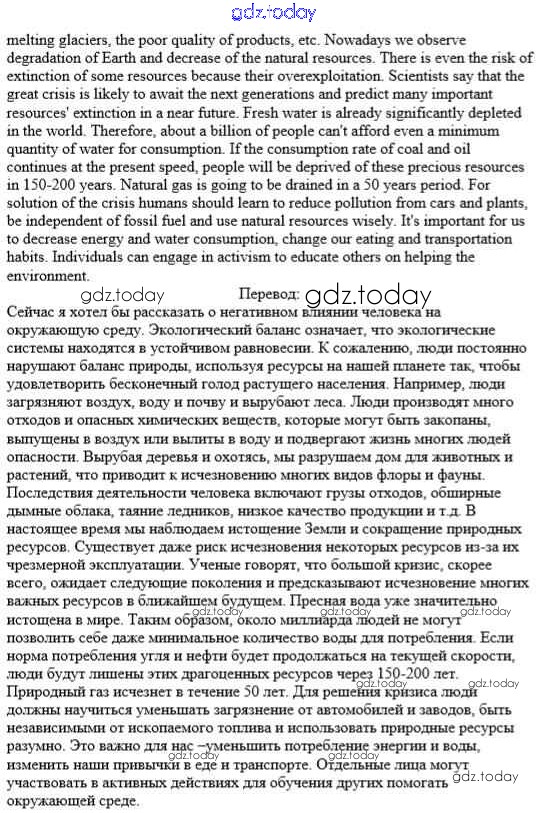 gdz.today

melting glaciers, the poor quality of products, etc. Nowadays we observe degradation of Earth and decrease of the natural resources. There is even the risk of extinction of some resources because their overexploitation. Scientists say that the great crisis is likely to await the next generations and predict many important resources' extinction in a near future. Fresh water is already significantly depleted in the world. Therefore, about a billion of people can't afford even a minimum quantity of water for consumption. If the consumption rate of coal and oil continues at the present speed, people will be deprived of these precious resources in 150-200 years. Natural gas is going to be drained in a 50 years period. For solution of the crisis humans should learn to reduce pollution from cars and plants, be independent of fossil fuel and use natural resources wisely. It's important for us to decrease energy and water consumption, change our eating and transportation habits. Individuals can engage in activism to educate others on helping the environment.

gdz.today Перевод: gdz.today

Сейчас я хотел бы рассказать о негативном влиянии человека на окружающую среду. Экологический баланс означает, что экологические системы находятся в устойчивом равновесии. К сожалению, люди постоянно нарушают баланс природы, используя ресурсы на нашей планете так, чтобы удовлетворить бесконечный голод растущего населения. Например, люди загрязняют воздух, воду и почву и вырубают леса. Люди производят много отходов и опасных химических веществ, которые могут быть закопаны, выпущены в воздух или вылиты в воду и подвергают жизнь многих людей опасности. Вырубая деревья и охотясь, мы разрушаем дом для животных и растений, что приводит к исчезновению многих видов флоры и фауны. Последствия деятельности человека включают грузы отходов, обширные дымные облака, таяние ледников, низкое качество продукции и т.д. В настоящее время мы наблюдаем истощение Земли и сокращение природных ресурсов. Существует даже риск исчезновения некоторых ресурсов из-за их чрезмерной эксплуатации. Ученые говорят, что большой кризис, скорее всего, ожидает следующие поколения и предсказывают исчезновение многих важных ресурсов в ближайшем будущем. Пресная вода уже значительно истощена в мире. Таким образом, около миллиарда людей не могут позволить себе даже минимальное количество воды для потребления. Если норма потребления угля и нефти будет продолжаться на текущей скорости, люди будут лишены этих драгоценных ресурсов через 150-200 лет. Природный газ исчезнет в течение 50 лет. Для решения кризиса люди должны научиться уменьшать загрязнение от автомобилей и заводов, быть независимыми от ископаемого топлива и использовать природные ресурсы разумно. Это важно для нас –уменьшить потребление энергии и воды, изменить наши привычки в еде и транспорте. Отдельные лица могут участвовать в активных действиях для обучения других помогать окружающей среде.

gdz.today gdz.today gdz.today gdz.today gdz.today gdz.today gdz.today gdz.today